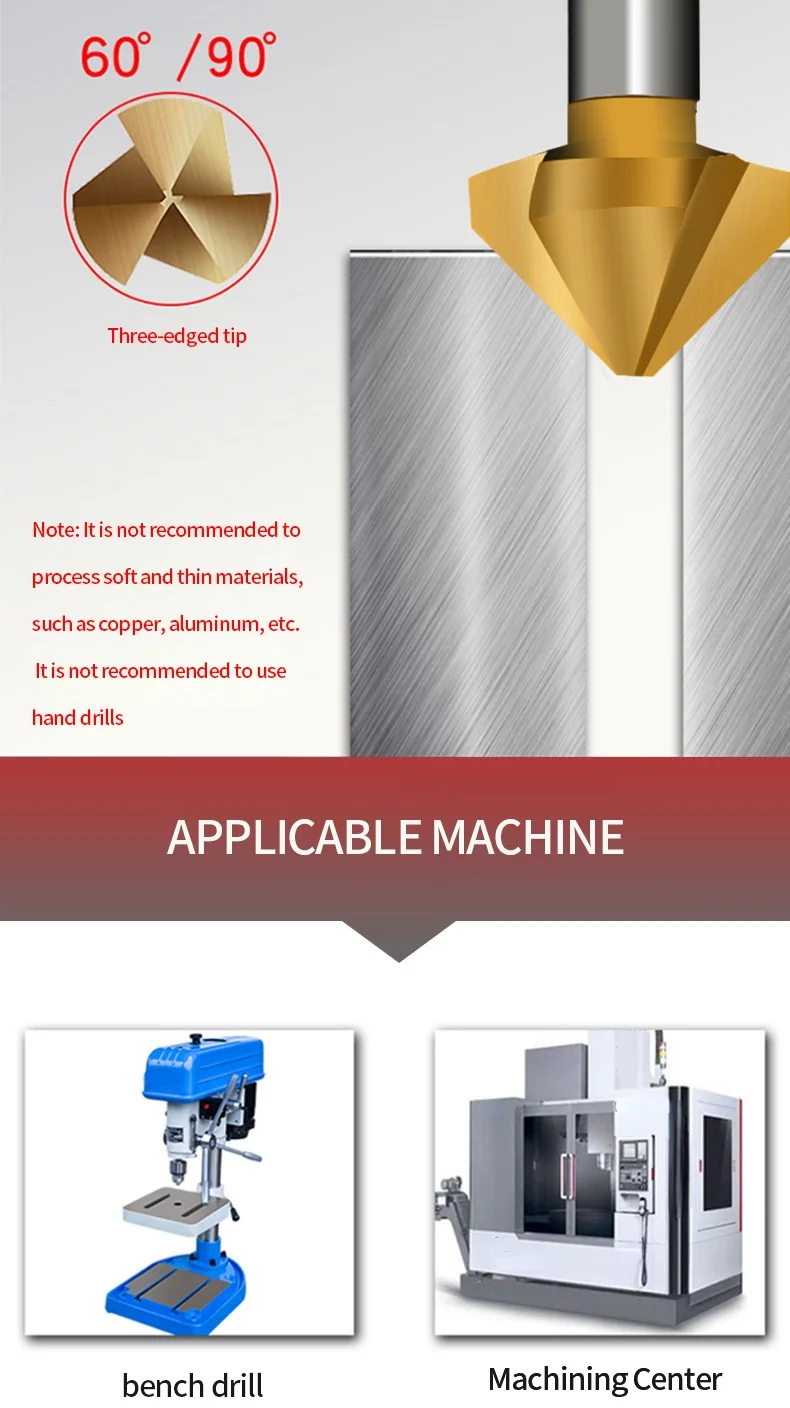 60° /90°

Three-edged tip

Note: It is not recommended to process soft and thin materials, such as copper, aluminum, etc. It is not recommended to use hand drills

APPLICABLE MACHINE

bench drill

Machining Center